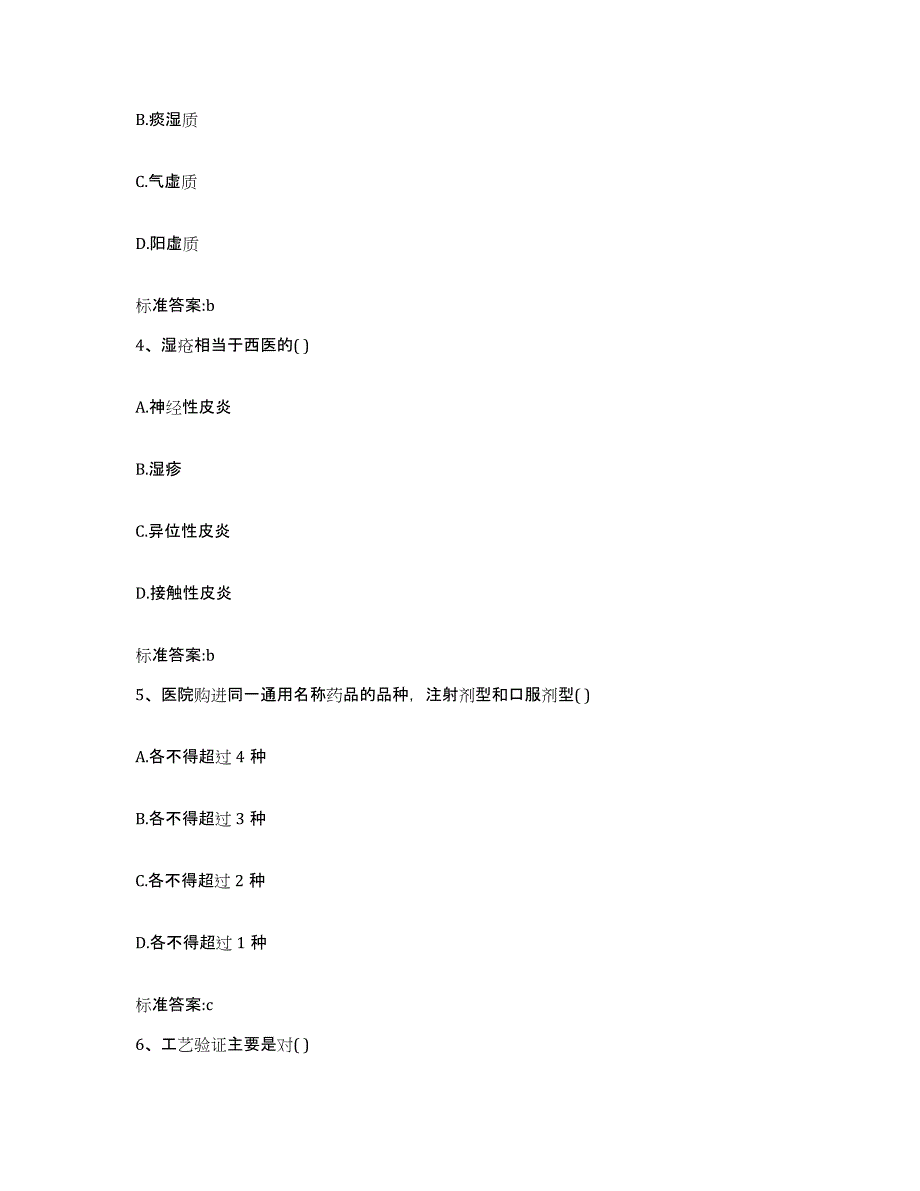 B.痰湿质

C.气虚质

D.阳虚质

标准答案:b

4、湿疮相当于西医的( )

A.神经性皮炎

B.湿疹

C.异位性皮炎

D.接触性皮炎

标准答案:b

5、医院购进同一通用名称药品的品种，注射剂型和口服剂型( )

A.各不得超过 4 种

B.各不得超过 3 种

C.各不得超过 2 种

D.各不得超过 1 种

标准答案:c

6、工艺验证主要是对( )